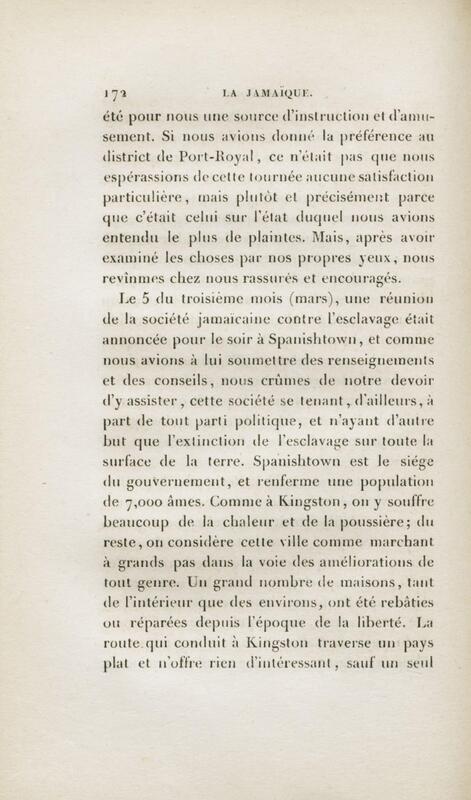 172 LA JAMAÏQUE.

été pour nous une source d'instruction et d'amusement. Si nous avions donné la préférence au district de Port-Royal, ce n'était pas que nous espérassions de cette tournée aucune satisfaction particulière, mais plutôt et précisément parce que c'était celui sur l'état duquel nous avions entendu le plus de plaintes. Mais, après avoir examiné les choses par nos propres yeux, nous revînmes chez nous rassurés et encouragés.

Le 5 du troisième mois (mars), une réunion de la société jamaïcaine contre l'esclavage était annoncée pour le soir à Spanishtown, et comme nous avions à lui soumettre des renseignements et des conseils, nous crûmes de notre devoir d'y assister, cette société se tenant, d'ailleurs, à part de tout parti politique, et n'ayant d'autre but que l'extinction de l'esclavage sur toute la surface de la terre. Spanishtown est le siége du gouvernement, et renferme une population de 7,000 âmes. Comme à Kingston, on y souffre beaucoup de la chaleur et de la poussière; du reste, on considère cette ville comme marchant à grands pas dans la voie des améliorations de tout genre. Un grand nombre de maisons, tant de l'intérieur que des environs, ont été rebâties ou réparées depuis l'époque de la liberté. La route qui conduit à Kingston traverse un pays plat et n'offre rien d'intéressant, sauf un seul